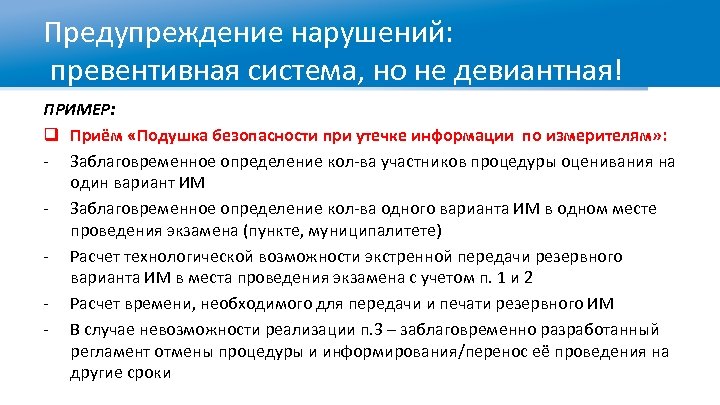 Предупреждение нарушений:
превентивная система, но не девиантная!

ПРИМЕР:

☐ Приём «Подушка безопасности при утечке информации по измерителям»:

- Заблаговременное определение кол-ва участников процедуры оценивания на один вариант ИМ
- Заблаговременное определение кол-ва одного варианта ИМ в одном месте проведения экзамена (пункте, муниципалитете)
- Расчет технологической возможности экстренной передачи резервного варианта ИМ в места проведения экзамена с учетом п. 1 и 2
- Расчет времени, необходимого для передачи и печати резервного ИМ
- В случае невозможности реализации п.3 – заблаговременно разработанный регламент отмены процедуры и информирования/перенос её проведения на другие сроки